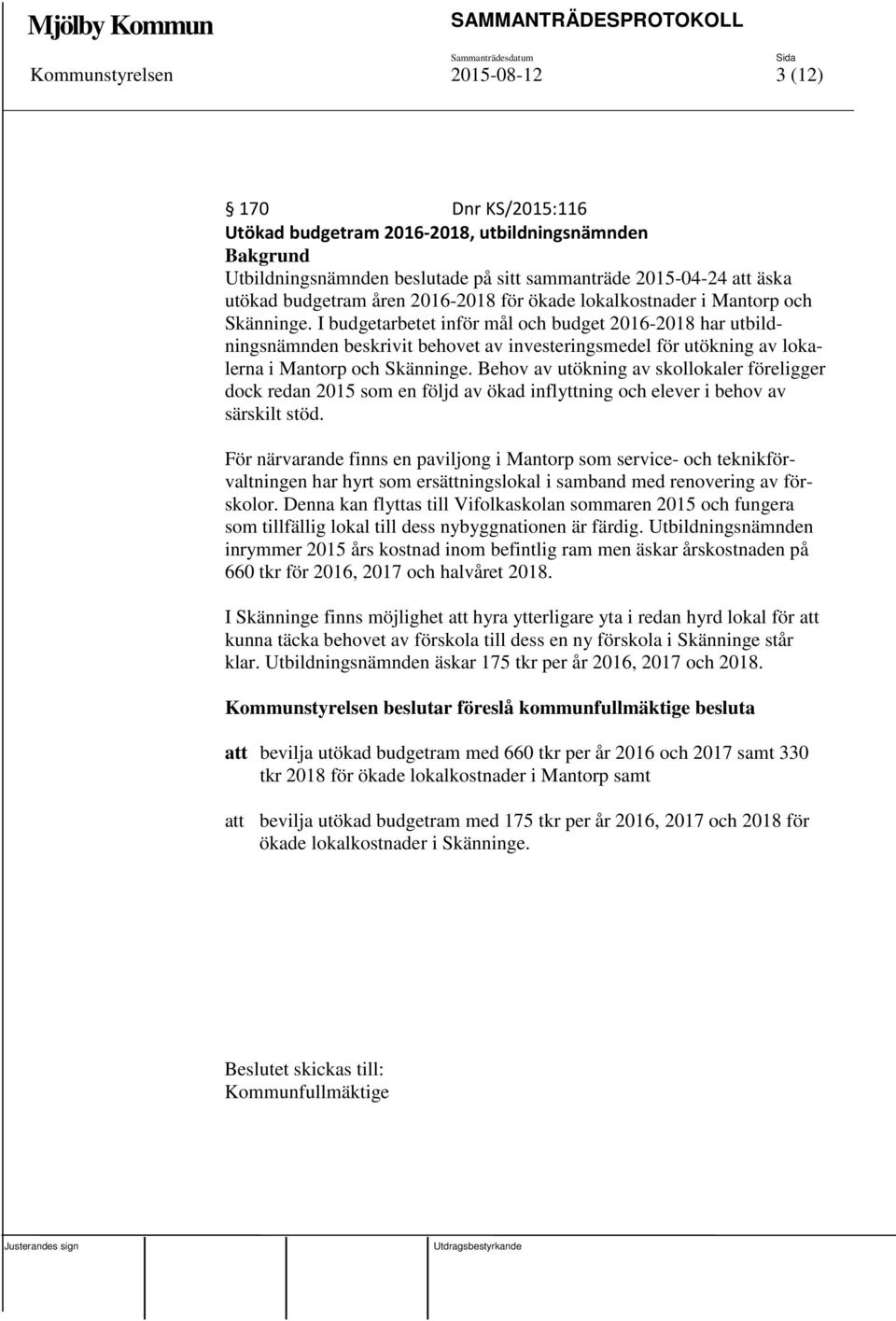 Mjölby Kommun SAMMANTRÄDESPROTOKOLL

Sammanträdesdatum Sida

Kommunstyrelsen 2015-08-12 3 (12)

§ 170 Dnr KS/2015:116

Utökad budgetram 2016-2018, utbildningsnämnden

Bakgrund

Utbildningsnämnden beslutade på sitt sammanträde 2015-04-24 att äska utökad budgetram åren 2016-2018 för ökade lokalkostnader i Mantorp och Skänninge. I budgetarbetet inför mål och budget 2016-2018 har utbildningsnämnden beskrivit behovet av investeringsmedel för utökning av lokalerna i Mantorp och Skänninge. Behov av utökning av skollokaler föreligger dock redan 2015 som en följd av ökad inflyttning och elever i behov av särskilt stöd.

För närvarande finns en paviljong i Mantorp som service- och teknikförvaltningen har hyrt som ersättningslokal i samband med renovering av förskolor. Denna kan flyttas till Vifolkaskolan sommaren 2015 och fungera som tillfällig lokal till dess nybyggnationen är färdig. Utbildningsnämnden inrymmer 2015 års kostnad inom befintlig ram men äskar årskostnaden på 660 tkr för 2016, 2017 och halvåret 2018.

I Skänninge finns möjlighet att hyra ytterligare yta i redan hyrd lokal för att kunna täcka behovet av förskola till dess en ny förskola i Skänninge står klar. Utbildningsnämnden äskar 175 tkr per år 2016, 2017 och 2018.

Kommunstyrelsen beslutar föreslå kommunfullmäktige besluta

att bevilja utökad budgetram med 660 tkr per år 2016 och 2017 samt 330 tkr 2018 för ökade lokalkostnader i Mantorp samt

att bevilja utökad budgetram med 175 tkr per år 2016, 2017 och 2018 för ökade lokalkostnader i Skänninge.

Beslutet skickas till:
Kommunfullmäktige

Justerandes sign Utdragsbestyrkande